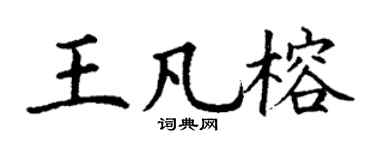 王凡榕

词典网